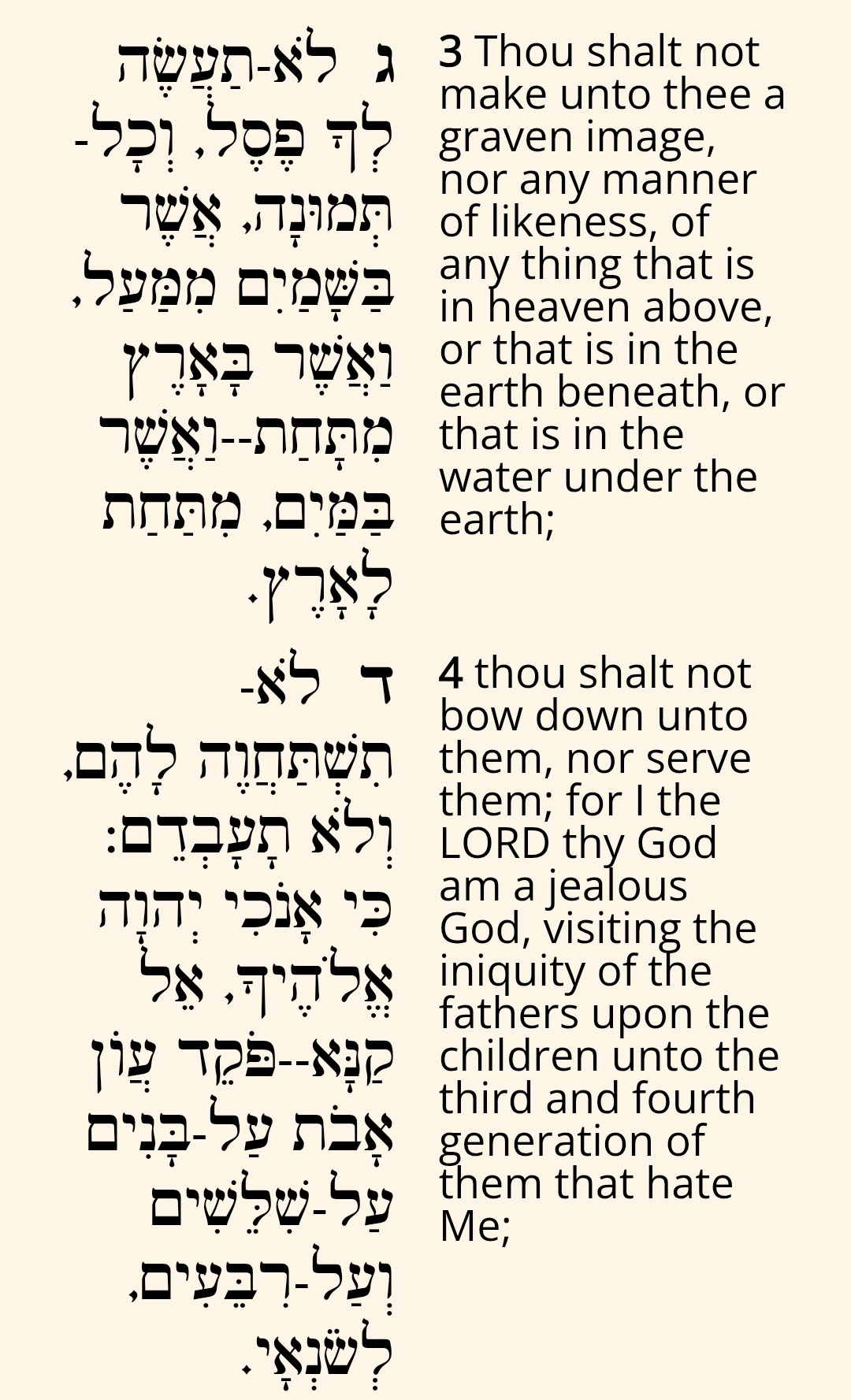 ג לֹא-תַעֲשֶׂה לְךָ פֶסֶל, וְכָל-תְּמוּנָה, אֲשֶׁר בַּשָּׁמַיִם מִמַּעַל, וַאֲשֶׁר בָּאָרֶץ מִתָּחַת--וַאֲשֶׁר בַּמַּיִם, מִתַּחַת לָאָרֶץ.

3 Thou shalt not make unto thee a graven image, nor any manner of likeness, of any thing that is in heaven above, or that is in the earth beneath, or that is in the water under the earth;

ד לֹא-תִשְׁתַּחֲוֶה לָהֶם, וְלֹא תָעָבְדֵם: כִּי אָנֹכִי יְהוָה אֱלֹהֶיךָ, אֵל קַנָּא--פֹּקֵד עֲוֺן אָבֹת עַל-בָּנִים עַל-שִׁלֵּשִׁים וְעַל-רִבֵּעִים, לְשֹׂנְאָי.

4 thou shalt not bow down unto them, nor serve them; for I the LORD thy God am a jealous God, visiting the iniquity of the fathers upon the children unto the third and fourth generation of them that hate Me;